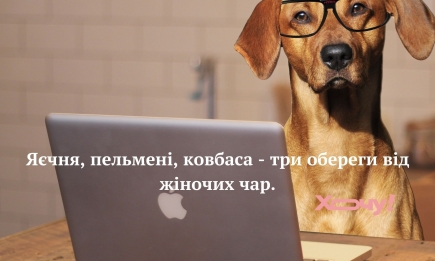 Яєчня, пельмені, ковбаса - три обереги від жіночих чар.

Хочу!